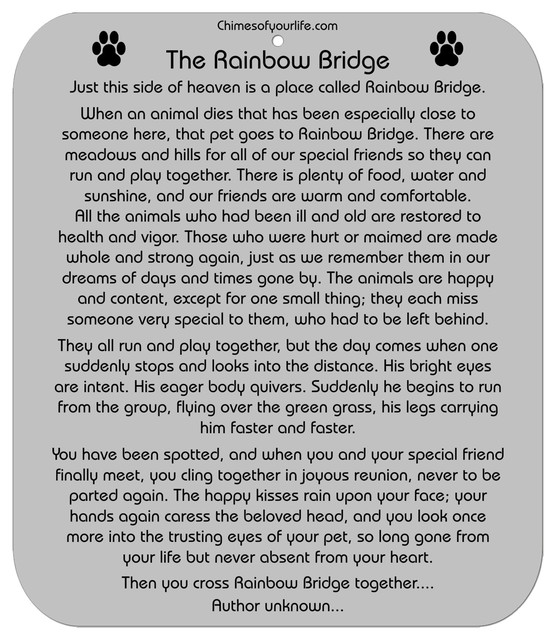 Chimesofyourlife.com

The Rainbow Bridge

Just this side of heaven is a place called Rainbow Bridge.

When an animal dies that has been especially close to someone here, that pet goes to Rainbow Bridge. There are meadows and hills for all of our special friends so they can run and play together. There is plenty of food, water and sunshine, and our friends are warm and comfortable.
All the animals who had been ill and old are restored to health and vigor. Those who were hurt or maimed are made whole and strong again, just as we remember them in our dreams of days and times gone by. The animals are happy and content, except for one small thing; they each miss someone very special to them, who had to be left behind.

They all run and play together, but the day comes when one suddenly stops and looks into the distance. His bright eyes are intent. His eager body quivers. Suddenly he begins to run from the group, flying over the green grass, his legs carrying him faster and faster.

You have been spotted, and when you and your special friend finally meet, you cling together in joyous reunion, never to be parted again. The happy kisses rain upon your face; your hands again caress the beloved head, and you look once more into the trusting eyes of your pet, so long gone from your life but never absent from your heart.

Then you cross Rainbow Bridge together....

Author unknown...